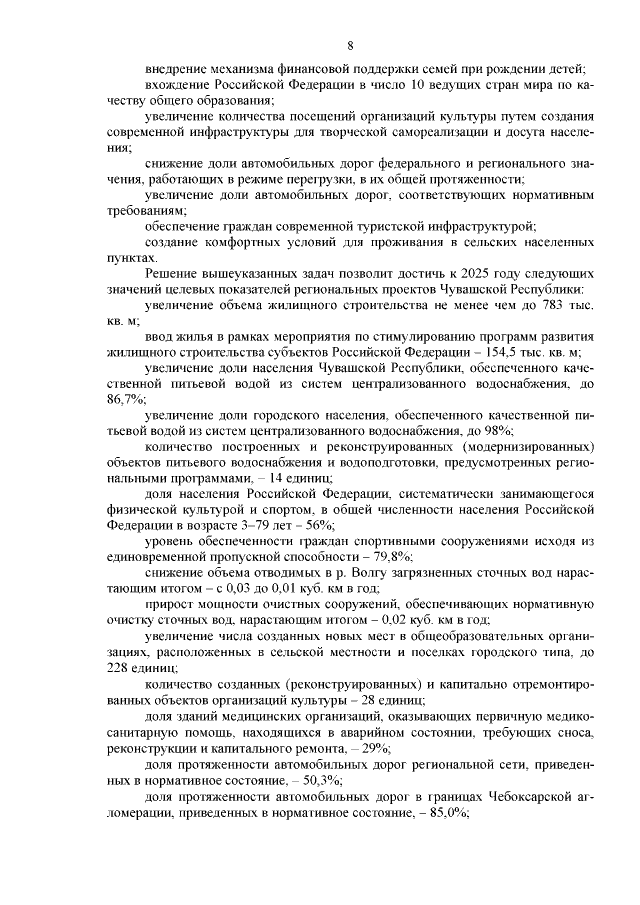 8

внедрение механизма финансовой поддержки семей при рождении детей;

вхождение Российской Федерации в число 10 ведущих стран мира по качеству общего образования;

увеличение количества посещений организаций культуры путем создания современной инфраструктуры для творческой самореализации и досуга населения;

снижение доли автомобильных дорог федерального и регионального значения, работающих в режиме перегрузки, в их общей протяженности;

увеличение доли автомобильных дорог, соответствующих нормативным требованиям;

обеспечение граждан современной туристской инфраструктурой;

создание комфортных условий для проживания в сельских населенных пунктах.

Решение вышеуказанных задач позволит достичь к 2025 году следующих значений целевых показателей региональных проектов Чувашской Республики:

увеличение объема жилищного строительства не менее чем до 783 тыс. кв. м;

ввод жилья в рамках мероприятия по стимулированию программ развития жилищного строительства субъектов Российской Федерации – 154,5 тыс. кв. м;

увеличение доли населения Чувашской Республики, обеспеченного качественной питьевой водой из систем централизованного водоснабжения, до 86,7%;

увеличение доли городского населения, обеспеченного качественной питьевой водой из систем централизованного водоснабжения, до 98%;

количество построенных и реконструированных (модернизированных) объектов питьевого водоснабжения и водоподготовки, предусмотренных региональными программами, – 14 единиц;

доля населения Российской Федерации, систематически занимающегося физической культурой и спортом, в общей численности населения Российской Федерации в возрасте 3–79 лет – 56%;

уровень обеспеченности граждан спортивными сооружениями исходя из единовременной пропускной способности – 79,8%;

снижение объема отводимых в р. Волгу загрязненных сточных вод нарастающим итогом – с 0,03 до 0,01 куб. км в год;

прирост мощности очистных сооружений, обеспечивающих нормативную очистку сточных вод, нарастающим итогом – 0,02 куб. км в год;

увеличение числа созданных новых мест в общеобразовательных организациях, расположенных в сельской местности и поселках городского типа, до 228 единиц;

количество созданных (реконструированных) и капитально отремонтированных объектов организаций культуры – 28 единиц;

доля зданий медицинских организаций, оказывающих первичную медико-санитарную помощь, находящихся в аварийном состоянии, требующих сноса, реконструкции и капитального ремонта, – 29%;

доля протяженности автомобильных дорог региональной сети, приведенных в нормативное состояние, – 50,3%;

доля протяженности автомобильных дорог в границах Чебоксарской агломерации, приведенных в нормативное состояние, – 85,0%;